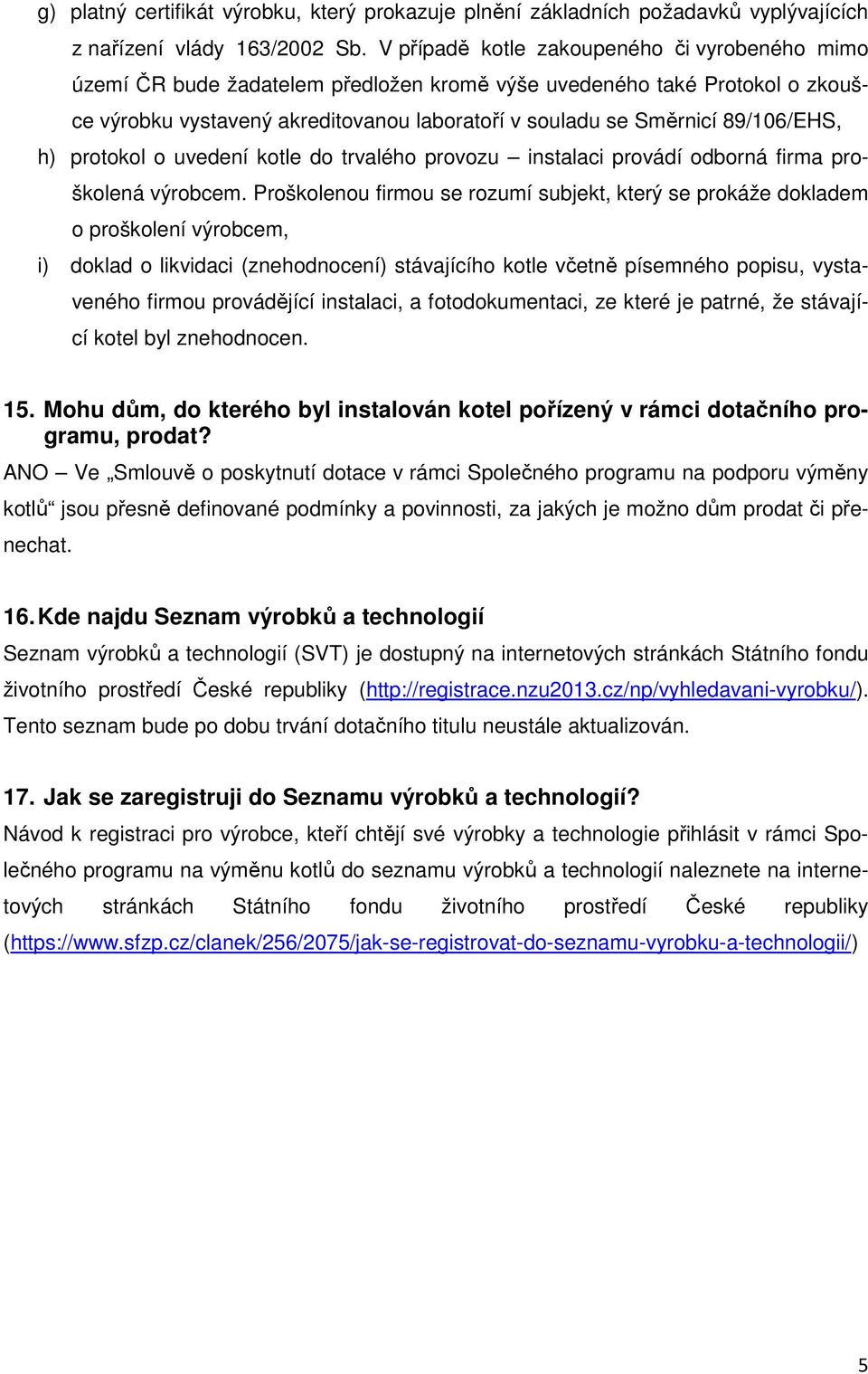 g) platný certifikát výrobku, který prokazuje plnění základních požadavků vyplývajících z nařízení vlády 163/2002 Sb. V případě kotle zakoupeného či vyrobeného mimo území ČR bude žadatelem předložen kromě výše uvedeného také Protokol o zkoušce výrobku vystavený akreditovanou laboratoří v souladu se Směrnicí 89/106/EHS,

h) protokol o uvedení kotle do trvalého provozu – instalaci provádí odborná firma proškolená výrobcem. Proškolenou firmou se rozumí subjekt, který se prokáže dokladem o proškolení výrobcem,

i) doklad o likvidaci (znehodnocení) stávajícího kotle včetně písemného popisu, vystaveného firmou provádějící instalaci, a fotodokumentaci, ze které je patrné, že stávající kotel byl znehodnocen.

15. Mohu dům, do kterého byl instalován kotel pořízený v rámci dotačního programu, prodat?

ANO – Ve „Smlouvě o poskytnutí dotace v rámci Společného programu na podporu výměny kotlů“ jsou přesně definované podmínky a povinnosti, za jakých je možno dům prodat či přenechat.

16. Kde najdu Seznam výrobků a technologií

Seznam výrobků a technologií (SVT) je dostupný na internetových stránkách Státního fondu životního prostředí České republiky (http://registrace.nzu2013.cz/np/vyhledavani-vyrobku/). Tento seznam bude po dobu trvání dotačního titulu neustále aktualizován.

17. Jak se zaregistruji do Seznamu výrobků a technologií?

Návod k registraci pro výrobce, kteří chtějí své výrobky a technologie přihlásit v rámci Společného programu na výměnu kotlů do seznamu výrobků a technologií naleznete na internetových stránkách Státního fondu životního prostředí České republiky (https://www.sfzp.cz/clanek/256/2075/jak-se-registrovat-do-seznamu-vyrobku-a-technologii/)

5